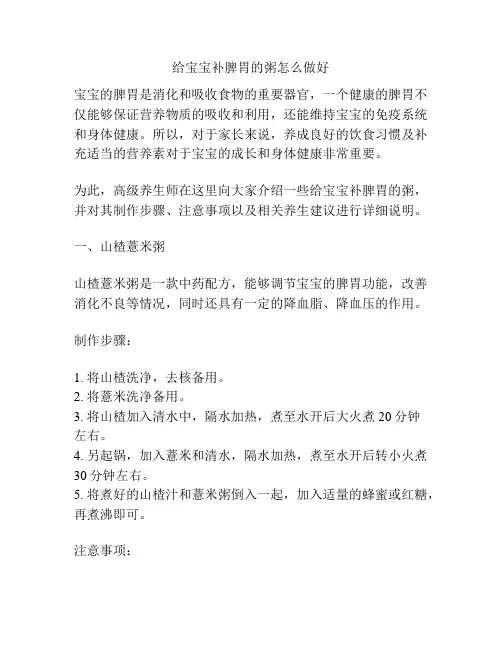 给宝宝补脾胃的粥怎么做好

宝宝的脾胃是消化和吸收食物的重要器官，一个健康的脾胃不仅能够保证营养物质的吸收和利用，还能维持宝宝的免疫系统和身体健康。所以，对于家长来说，养成良好的饮食习惯及补充适当的营养素对于宝宝的成长和身体健康非常重要。

为此，高级养生师在这里向大家介绍一些给宝宝补脾胃的粥，并对其制作步骤、注意事项以及相关养生建议进行详细说明。

一、山楂薏米粥

山楂薏米粥是一款中药配方，能够调节宝宝的脾胃功能，改善消化不良等情况，同时还具有一定的降血脂、降血压的作用。

制作步骤：

1. 将山楂洗净，去核备用。
2. 将薏米洗净备用。
3. 将山楂加入清水中，隔水加热，煮至水开后大火煮 20 分钟左右。
4. 另起锅，加入薏米和清水，隔水加热，煮至水开后转小火煮 30 分钟左右。
5. 将煮好的山楂汁和薏米粥倒入一起，加入适量的蜂蜜或红糖，再煮沸即可。

注意事项：